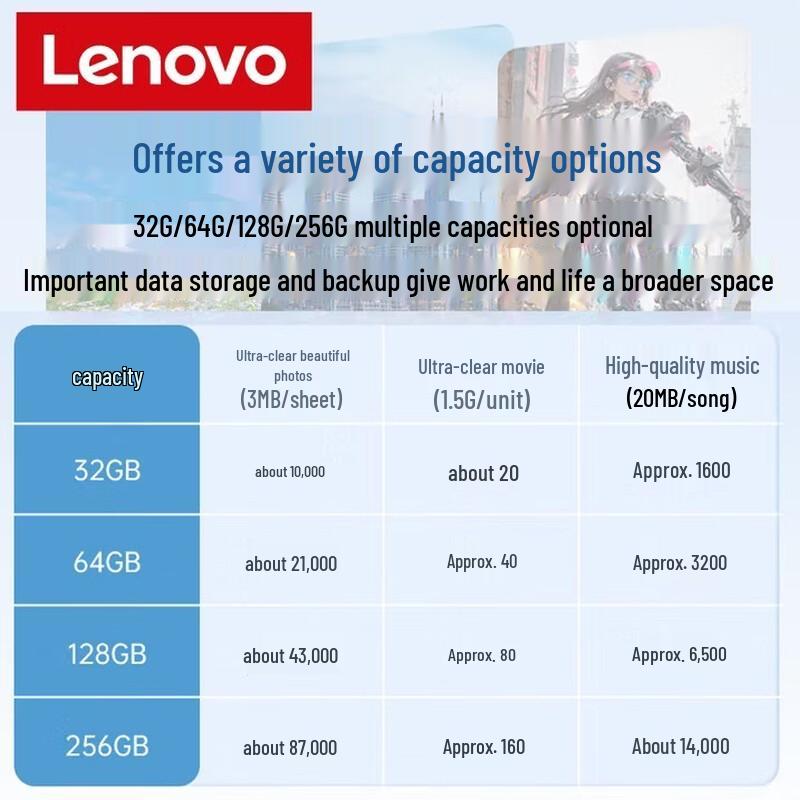 Lenovo

Offers a variety of capacity options

32G/64G/128G/256G multiple capacities optional

Important data storage and backup give work and life a broader space

| capacity | Ultra-clear beautiful photos (3MB/sheet) | Ultra-clear movie (1.5G/unit) | High-quality music (20MB/song) |
|---|---|---|---|
| 32GB | about 10,000 | about 20 | Approx. 1600 |
| 64GB | about 21,000 | Approx. 40 | Approx. 3200 |
| 128GB | about 43,000 | Approx. 80 | Approx. 6,500 |
| 256GB | about 87,000 | Approx. 160 | About 14,000 |